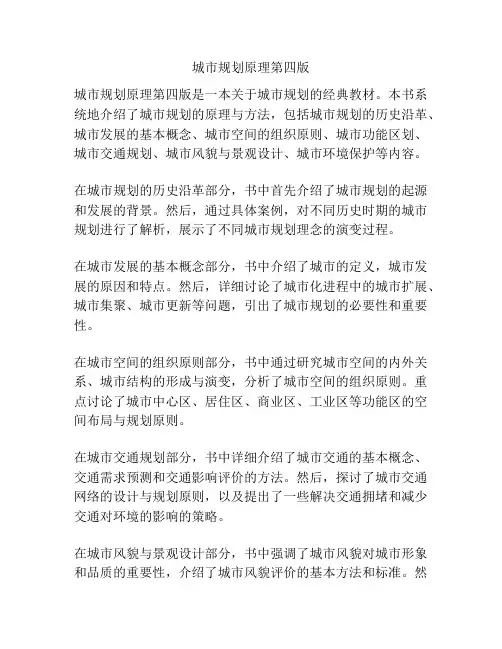 城市规划原理第四版

城市规划原理第四版是一本关于城市规划的经典教材。本书系统地介绍了城市规划的原理与方法，包括城市规划的历史沿革、城市发展的基本概念、城市空间的组织原则、城市功能区划、城市交通规划、城市风貌与景观设计、城市环境保护等内容。

在城市规划的历史沿革部分，书中首先介绍了城市规划的起源和发展的背景。然后，通过具体案例，对不同历史时期的城市规划进行了解析，展示了不同城市规划理念的演变过程。

在城市发展的基本概念部分，书中介绍了城市的定义，城市发展的原因和特点。然后，详细讨论了城市化进程中的城市扩展、城市集聚、城市更新等问题，引出了城市规划的必要性和重要性。

在城市空间的组织原则部分，书中通过研究城市空间的内外关系、城市结构的形成与演变，分析了城市空间的组织原则。重点讨论了城市中心区、居住区、商业区、工业区等功能区的空间布局与规划原则。

在城市交通规划部分，书中详细介绍了城市交通的基本概念、交通需求预测和交通影响评价的方法。然后，探讨了城市交通网络的设计与规划原则，以及提出了一些解决交通拥堵和减少交通对环境的影响的策略。

在城市风貌与景观设计部分，书中强调了城市风貌对城市形象和品质的重要性，介绍了城市风貌评价的基本方法和标准。然